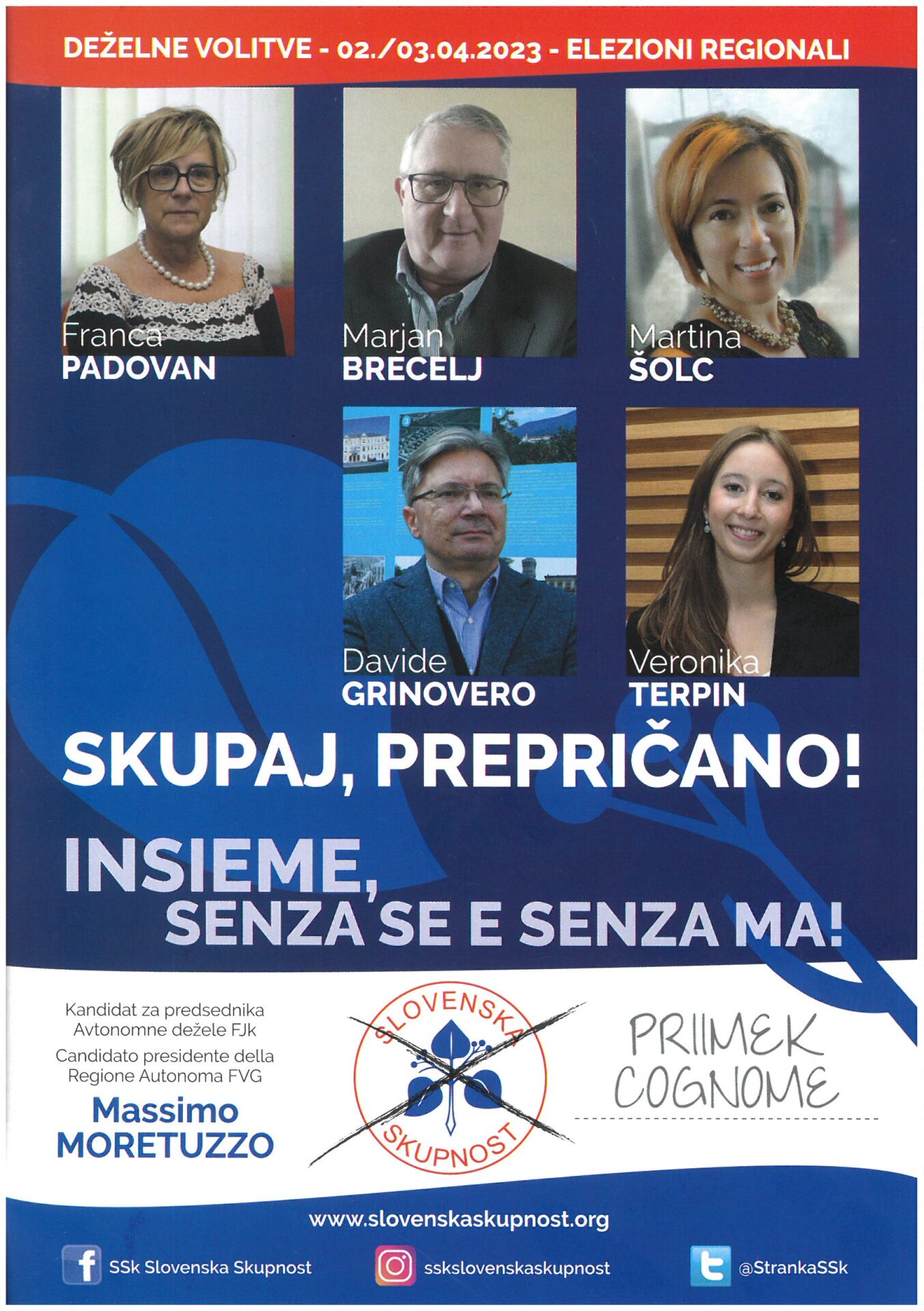 DEŽELNE VOLITVE - 02./03.04.2023 - ELEZIONI REGIONALI

Franca
PADOVAN

Marjan
BRECELJ

Martina
ŠOLC

Davide
GRINOVERO

Veronika
TERPIN

SKUPAJ, PREPRIČANO!

INSIEME,
SENZA SE E SENZA MA!

Kandidat za predsednika
Avtonomne dežele FJk
Candidato presidente della
Regione Autonoma FVG

Massimo
MORETUZZO

SLOVENSKA
SKUPNOST

PRIIMEK
COGNOME

www.slovenskaskupnost.org

SSk Slovenska Skupnost

sskslovenskaskupnost

@StrankaSSk